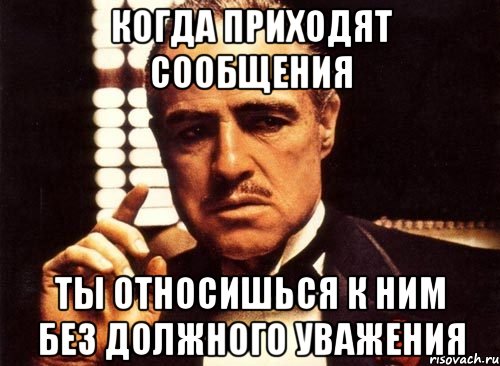 КОГДА ПРИХОДЯТ СООБЩЕНИЯ

ТЫ ОТНОСИШЬСЯ К НИМ БЕЗ ДОЛЖНОГО УВАЖЕНИЯ

risovach.ru